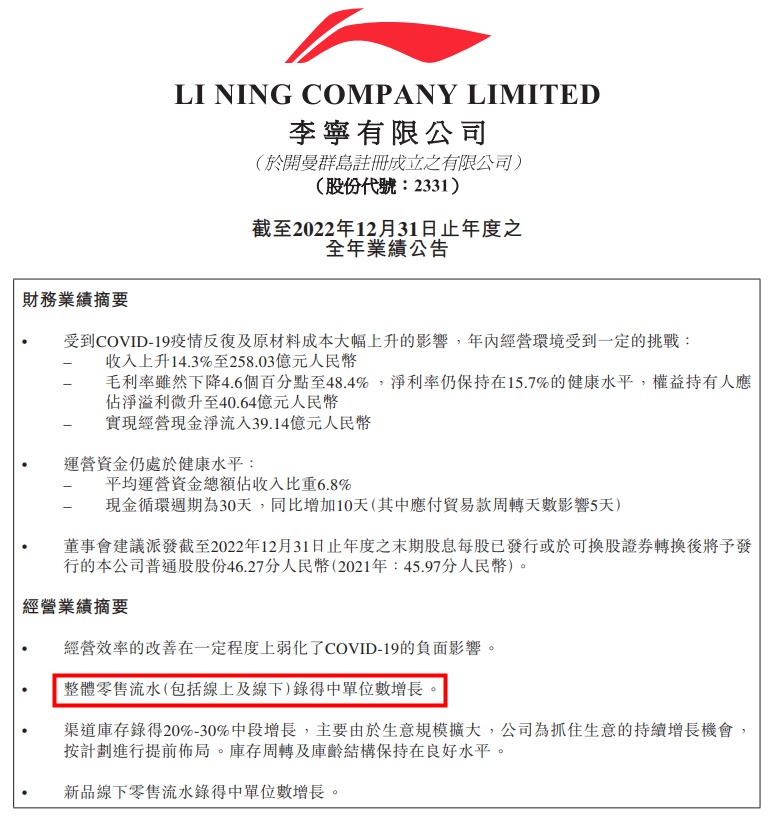 LI NING COMPANY LIMITED
李寧有限公司
(於開曼群島註冊成立之有限公司)
(股份代號：2331)

截至2022年12月31日止年度之
全年業績公告

財務業績摘要

• 受到COVID-19疫情反復及原材料成本大幅上升的影響，年內經營環境受到一定的挑戰：
– 收入上升14.3%至258.03億元人民幣
– 毛利率雖然下降4.6個百分點至48.4%，淨利率仍保持在15.7%的健康水平，權益持有人應佔淨溢利微升至40.64億元人民幣
– 實現經營現金淨流入39.14億元人民幣

• 運營資金仍處於健康水平：
– 平均運營資金總額佔收入比重6.8%
– 現金循環週期為30天，同比增加10天(其中應付貿易款周轉天數影響5天)

• 董事會建議派發截至2022年12月31日止年度之末期股息每股已發行或於可換股證券轉換後將予發行的本公司普通股股份46.27分人民幣(2021年：45.97分人民幣)。

經營業績摘要

• 經營效率的改善在一定程度上弱化了COVID-19的負面影響。

• 整體零售流水(包括線上及線下)錄得中單位數增長。

• 渠道庫存錄得20%-30%中段增長，主要由於生意規模擴大，公司為抓住生意的持續增長機會，按計劃進行提前佈局。庫存周轉及庫齡結構保持在良好水平。

• 新品線下零售流水錄得中單位數增長。